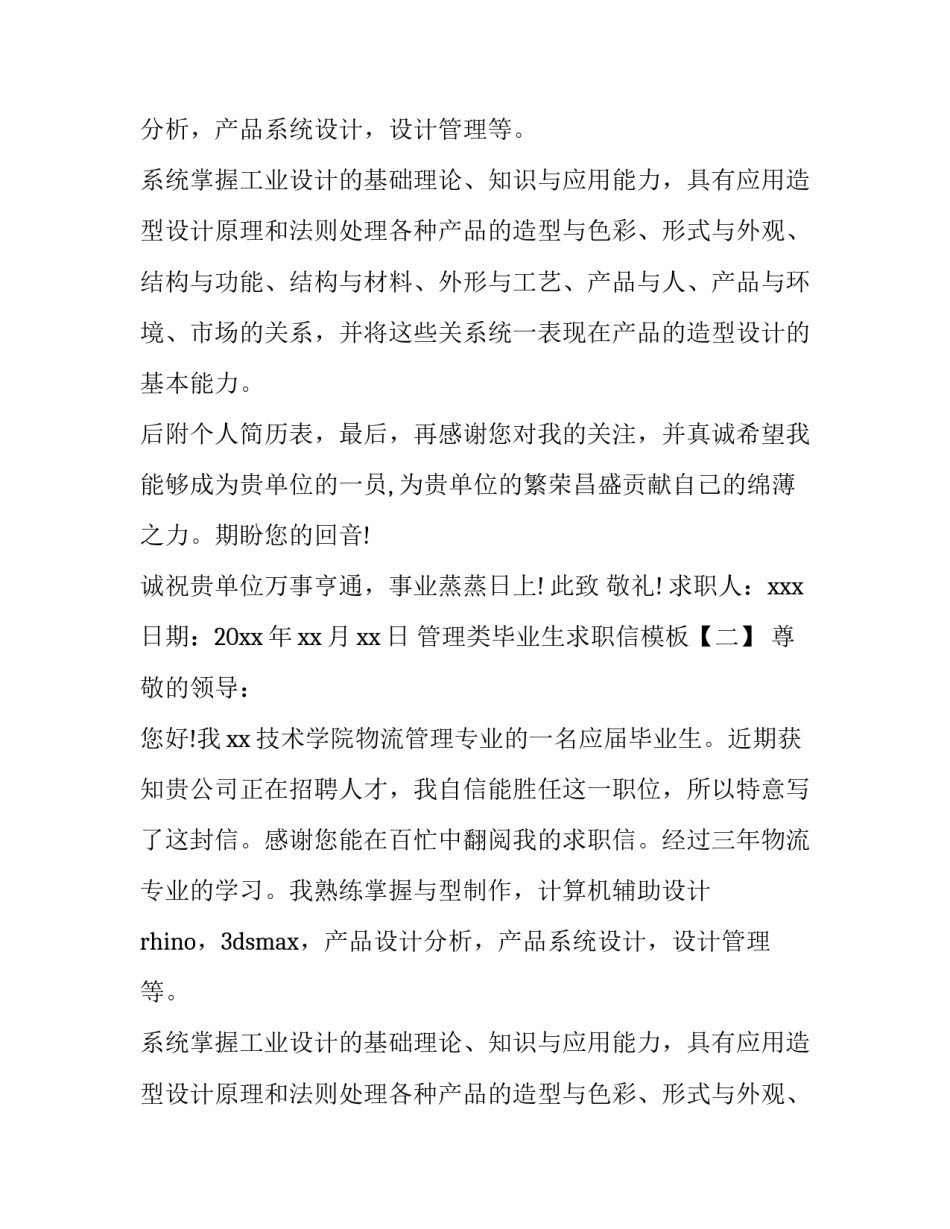 分析，产品系统设计，设计管理等。

系统掌握工业设计的基础理论、知识与应用能力，具有应用造型设计原理和法则处理各种产品的造型与色彩、形式与外观、结构与功能、结构与材料、外形与工艺、产品与人、产品与环境、市场的关系，并将这些关系统一表现在产品的造型设计的基本能力。

后附个人简历表，最后，再感谢您对我的关注，并真诚希望我能够成为贵单位的一员,为贵单位的繁荣昌盛贡献自己的绵薄之力。期盼您的回音!

诚祝贵单位万事亨通，事业蒸蒸日上! 此致 敬礼! 求职人：xxx 日期：20xx 年 xx 月 xx 日 管理类毕业生求职信模板【二】 尊敬的领导：

您好!我 xx 技术学院物流管理专业的一名应届毕业生。近期获知贵公司正在招聘人才，我自信能胜任这一职位，所以特意写了这封信。感谢您能在百忙中翻阅我的求职信。经过三年物流专业的学习。我熟练掌握与型制作，计算机辅助设计 rhino，3dsmax，产品设计分析，产品系统设计，设计管理等。

系统掌握工业设计的基础理论、知识与应用能力，具有应用造型设计原理和法则处理各种产品的造型与色彩、形式与外观、